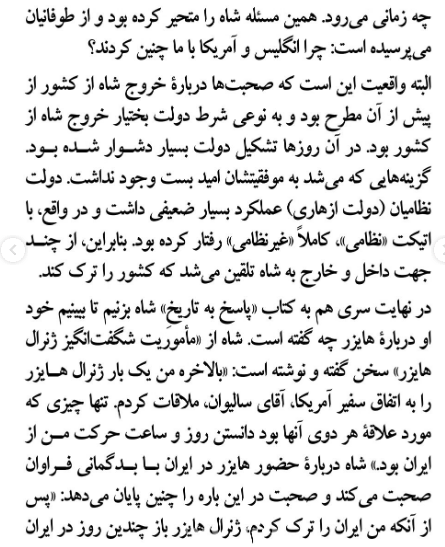 چه زمانی می‌رود. همین مسئله شاه را متحیر کرده بود و از طوفانیان می‌پرسیده است: چرا انگلیس و آمریکا با ما چنین کردند؟

البته واقعیت این است که صحبت‌ها دربارهٔ خروج شاه از کشور از پیش از آن مطرح بود و به نوعی شرط دولت بختیار خروج شاه از کشور بود. در آن روزها تشکیل دولت بسیار دشوار شده بود. گزینه‌هایی که می‌شد به موفقیتشان امید بست وجود نداشت. دولت نظامیان (دولت ازهاری) عملکرد بسیار ضعیفی داشت و در واقع، با اتیکت «نظامی»، کاملاً «غیرنظامی» رفتار کرده بود. بنابراین، از چند جهت داخل و خارج به شاه تلقین می‌شد که کشور را ترک کند.

در نهایت سری هم به کتاب «پاسخ به تاریخ» شاه بزنیم تا ببینیم خود او دربارهٔ هایزر چه گفته است. شاه از «مأموریت شگفت‌انگیز ژنرال هایزر» سخن گفته و نوشته است: «بالاخره من یک بار ژنرال هایزر را به اتفاق سفیر آمریکا، آقای سالیوان، ملاقات کردم. تنها چیزی که مورد علاقهٔ هر دوی آنها بود دانستن روز و ساعت حرکت من از ایران بود.» شاه دربارهٔ حضور هایزر در ایران با بدگمانی فراوان صحبت می‌کند و صحبت در این باره را چنین پایان می‌دهد: «پس از آنکه من ایران را ترک کردم، ژنرال هایزر باز چندین روز در ایران